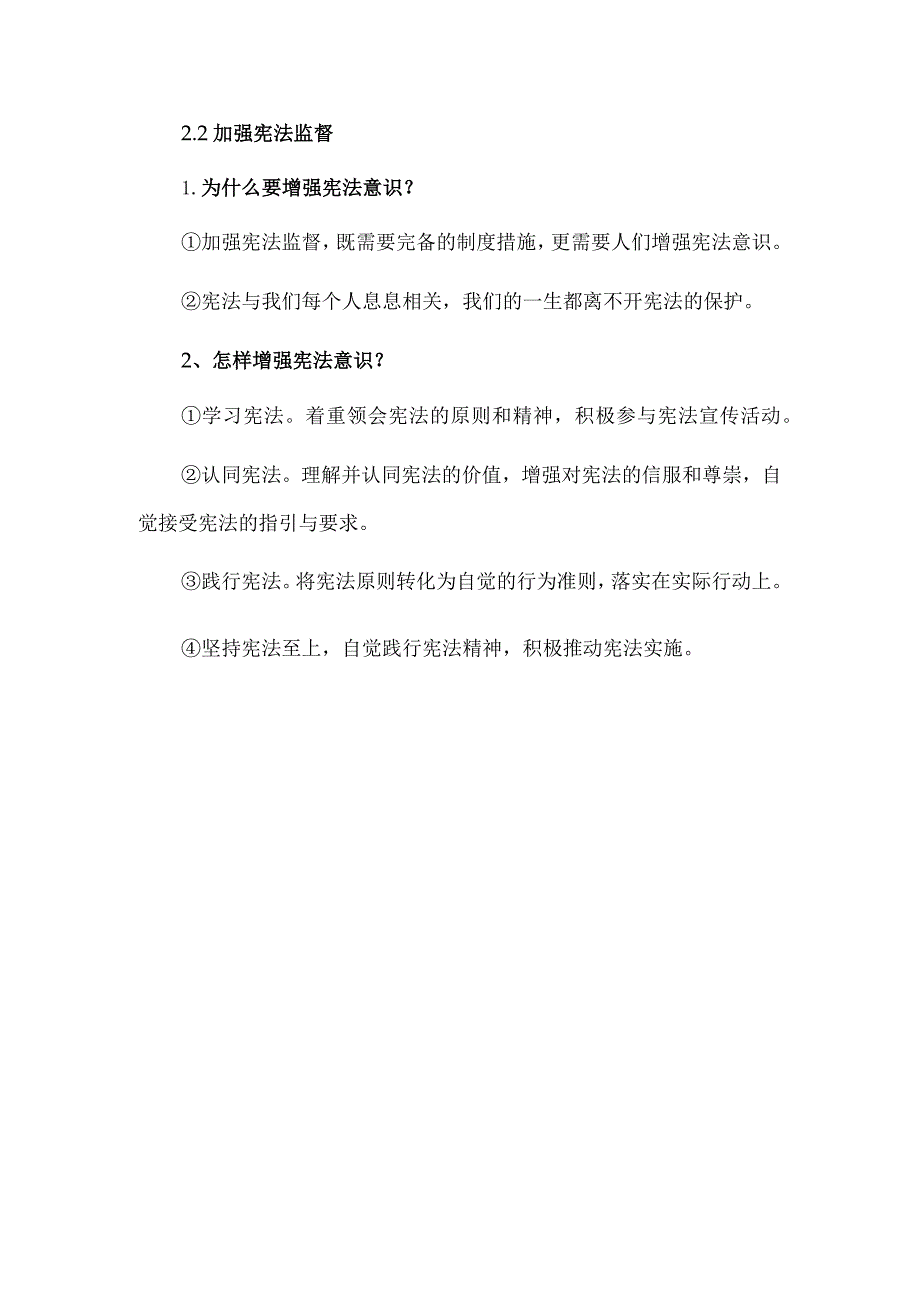 2.2 加强宪法监督

1. 为什么要增强宪法意识？

①加强宪法监督，既需要完备的制度措施，更需要人们增强宪法意识。

②宪法与我们每个人息息相关，我们的一生都离不开宪法的保护。

2、怎样增强宪法意识？

①学习宪法。着重领会宪法的原则和精神，积极参与宪法宣传活动。

②认同宪法。理解并认同宪法的价值，增强对宪法的信服和尊崇，自觉接受宪法的指引与要求。

③践行宪法。将宪法原则转化为自觉的行为准则，落实在实际行动上。

④坚持宪法至上，自觉践行宪法精神，积极推动宪法实施。